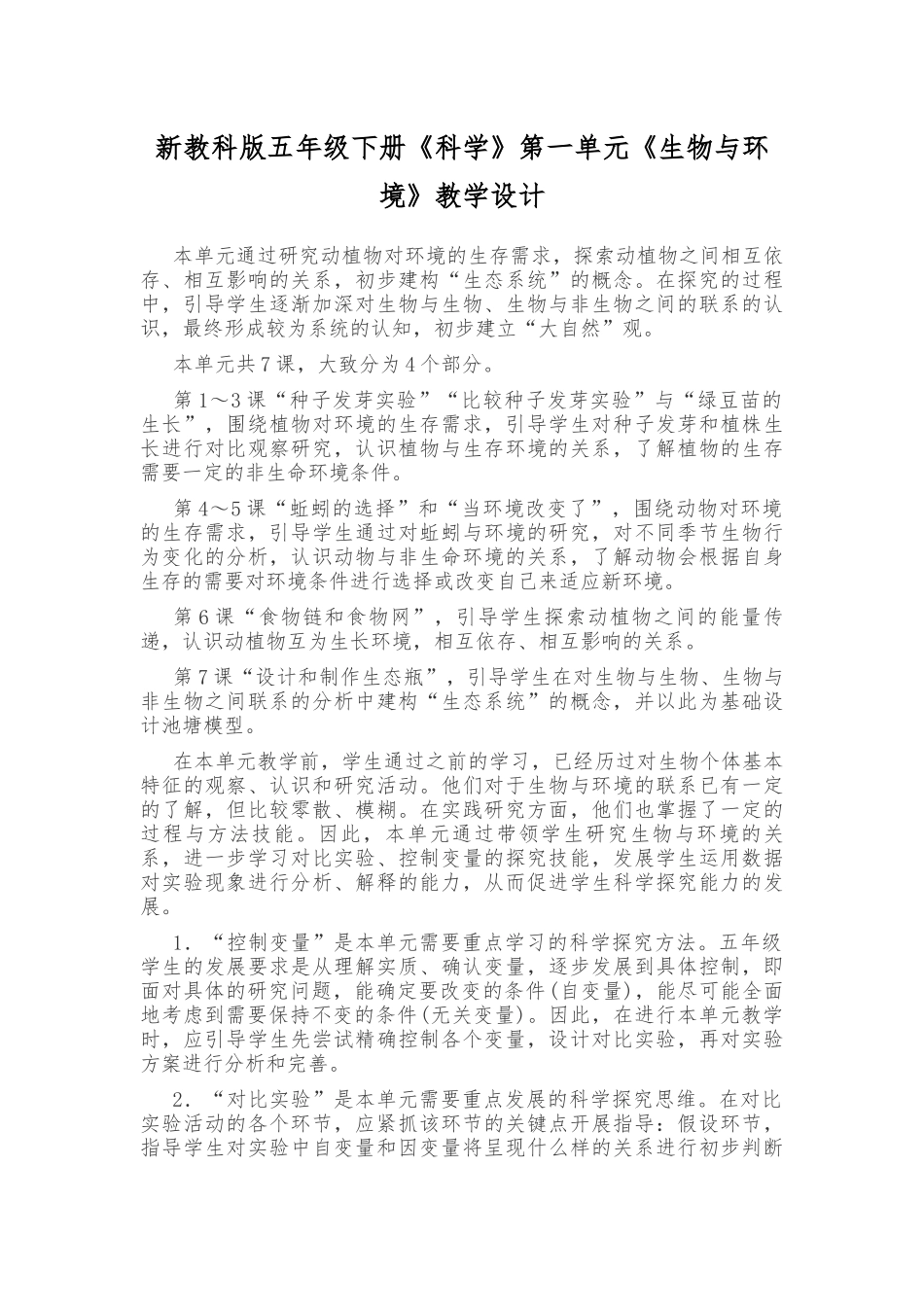 新教科版五年级下册《科学》第一单元《生物与环境》教学设计

本单元通过研究动植物对环境的生存需求，探索动植物之间相互依存、相互影响的关系，初步建构“生态系统”的概念。在探究的过程中，引导学生逐渐加深对生物与生物、生物与非生物之间的联系的认识，最终形成较为系统的认知，初步建立“大自然”观。

本单元共7课，大致分为4个部分。

第1～3课“种子发芽实验”“比较种子发芽实验”与“绿豆苗的生长”，围绕植物对环境的生存需求，引导学生对种子发芽和植株生长进行对比观察研究，认识植物与生存环境的关系，了解植物的生存需要一定的非生命环境条件。

第4～5课“蚯蚓的选择”和“当环境改变了”，围绕动物对环境的生存需求，引导学生通过对蚯蚓与环境的研究，对不同季节生物行为变化的分析，认识动物与非生命环境的关系，了解动物会根据自身生存的需要对环境条件进行选择或改变自己来适应新环境。

第6课“食物链和食物网”，引导学生探索动植物之间的能量传递，认识动植物互为生长环境，相互依存、相互影响的关系。

第7课“设计和制作生态瓶”，引导学生在对生物与生物、生物与非生物之间联系的分析中建构“生态系统”的概念，并以此为基础设计池塘模型。

在本单元教学前，学生通过之前的学习，已经历过对生物个体基本特征的观察、认识和研究活动。他们对于生物与环境的联系已有一定的了解，但比较零散、模糊。在实践研究方面，他们也掌握了一定的过程与方法技能。因此，本单元通过带领学生研究生物与环境的关系，进一步学习对比实验、控制变量的探究技能，发展学生运用数据对实验现象进行分析、解释的能力，从而促进学生科学探究能力的发展。

1．“控制变量”是本单元需要重点学习的科学探究方法。五年级学生的发展要求是从理解实质、确认变量，逐步发展到具体控制，即面对具体的研究问题，能确定要改变的条件(自变量)，能尽可能全面地考虑到需要保持不变的条件(无关变量)。因此，在进行本单元教学时，应引导学生先尝试精确控制各个变量，设计对比实验，再对实验方案进行分析和完善。

2．“对比实验”是本单元需要重点发展的科学探究思维。在对比实验活动的各个环节，应紧抓该环节的关键点开展指导：假设环节，指导学生对实验中自变量和因变量将呈现什么样的关系进行初步判断